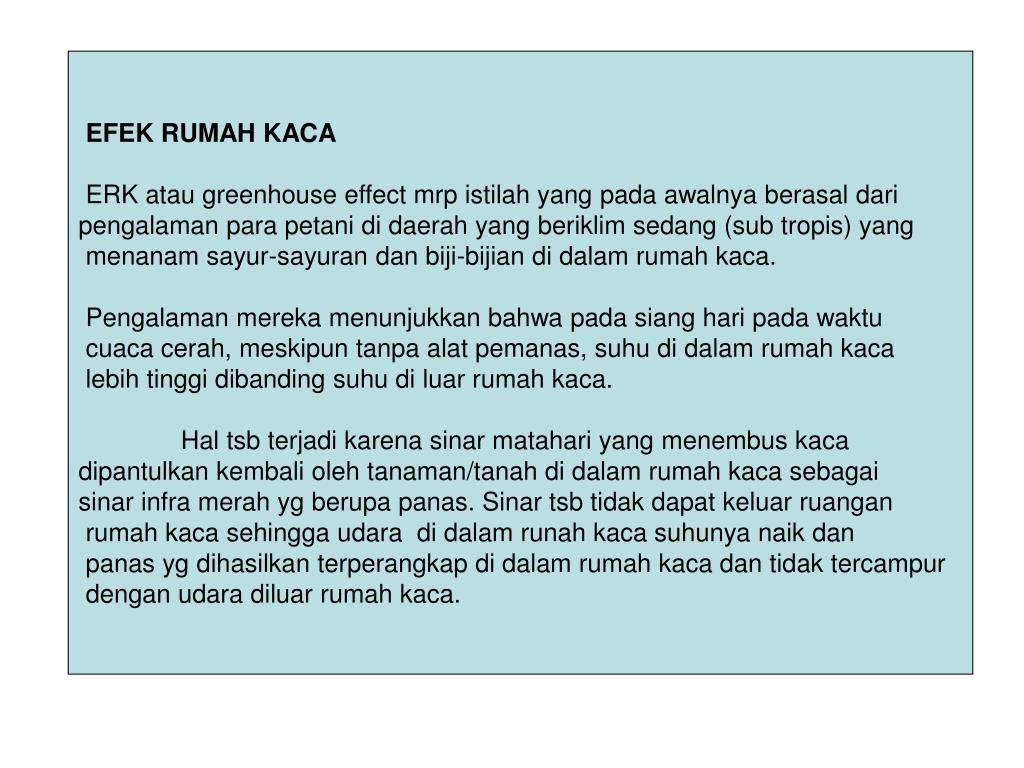 EFEK RUMAH KACA

ERK atau greenhouse effect mrp istilah yang pada awalnya berasal dari pengalaman para petani di daerah yang beriklim sedang (sub tropis) yang menanam sayur-sayuran dan biji-bijian di dalam rumah kaca.

Pengalaman mereka menunjukkan bahwa pada siang hari pada waktu cuaca cerah, meskipun tanpa alat pemanas, suhu di dalam rumah kaca lebih tinggi dibanding suhu di luar rumah kaca.

Hal tsb terjadi karena sinar matahari yang menembus kaca dipantulkan kembali oleh tanaman/tanah di dalam rumah kaca sebagai sinar infra merah yg berupa panas. Sinar tsb tidak dapat keluar ruangan rumah kaca sehingga udara di dalam runah kaca suhunya naik dan panas yg dihasilkan terperangkap di dalam rumah kaca dan tidak tercampur dengan udara diluar rumah kaca.